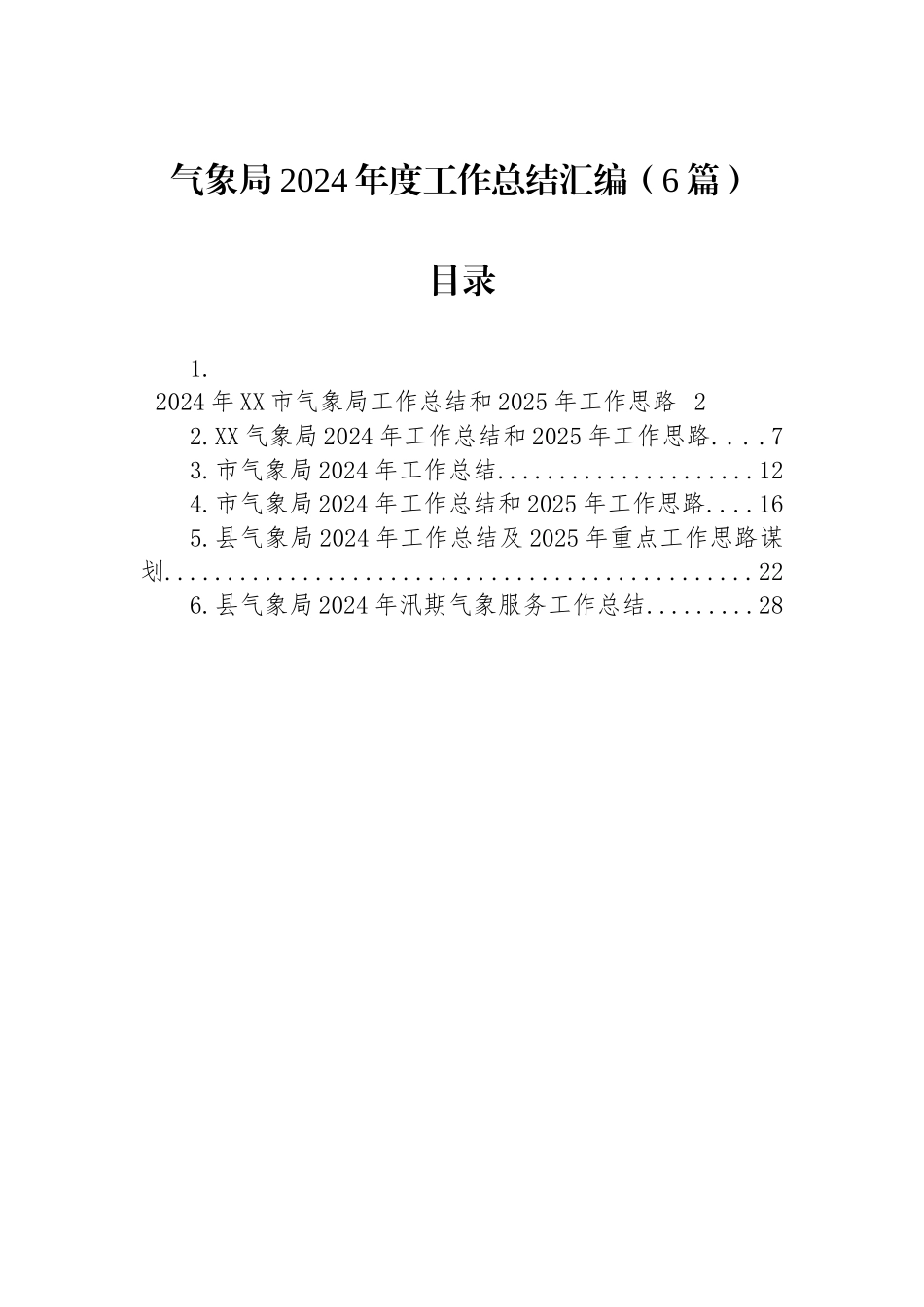 气象局2024年度工作总结汇编（6篇）

目录

1.
2024年XX市气象局工作总结和2025年工作思路 2
2.XX气象局2024年工作总结和2025年工作思路....7
3.市气象局2024年工作总结.....................12
4.市气象局2024年工作总结和2025年工作思路....16
5.县气象局2024年工作总结及2025年重点工作思路谋划................................................22
6.县气象局2024年汛期气象服务工作总结.........28